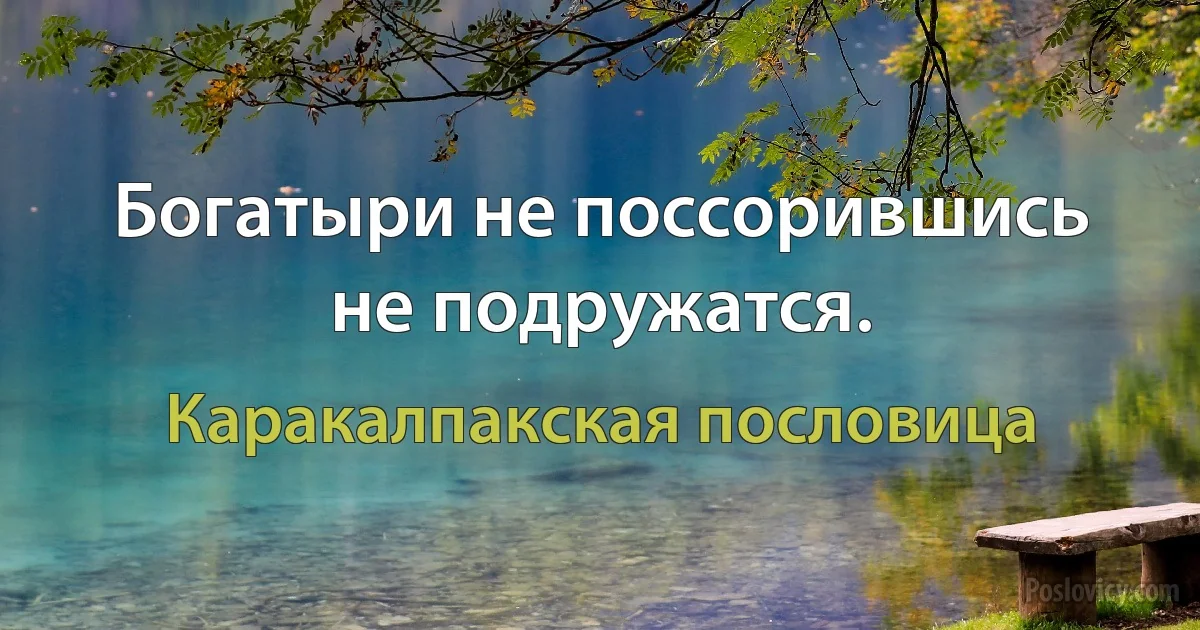 Богатыри не поссорившись не подружатся.

Каракалпакская пословица

Poslovicy.com